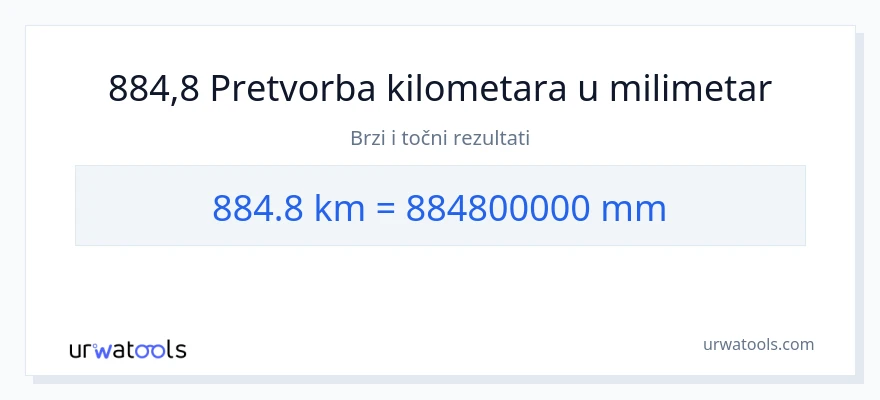 884,8 Pretvorba kilometara u milimetar

Brzi i točni rezultati

884.8 km = 884800000 mm

urwatools

urwatools.com